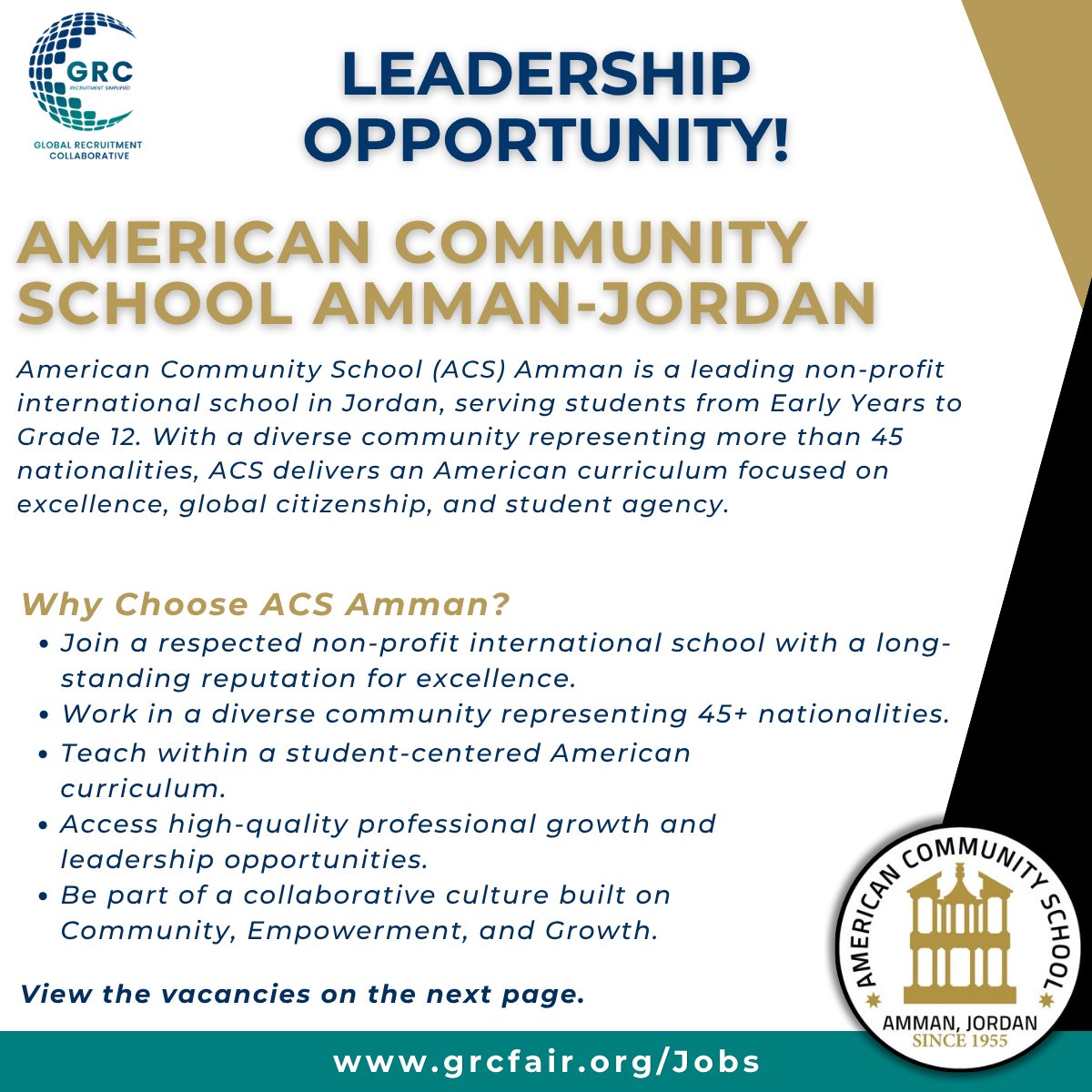 GRC
RECRUITMENT SIMPLIFIED
GLOBAL RECRUITMENT COLLABORATIVE

LEADERSHIP OPPORTUNITY!

AMERICAN COMMUNITY SCHOOL AMMAN-JORDAN

American Community School (ACS) Amman is a leading non-profit international school in Jordan, serving students from Early Years to Grade 12. With a diverse community representing more than 45 nationalities, ACS delivers an American curriculum focused on excellence, global citizenship, and student agency.

Why Choose ACS Amman?

• Join a respected non-profit international school with a long-standing reputation for excellence.
• Work in a diverse community representing 45+ nationalities.
• Teach within a student-centered American curriculum.
• Access high-quality professional growth and leadership opportunities.
• Be part of a collaborative culture built on Community, Empowerment, and Growth.

View the vacancies on the next page.

AMERICAN COMMUNITY SCHOOL
AMMAN, JORDAN
SINCE 1955

www.grcfair.org/Jobs